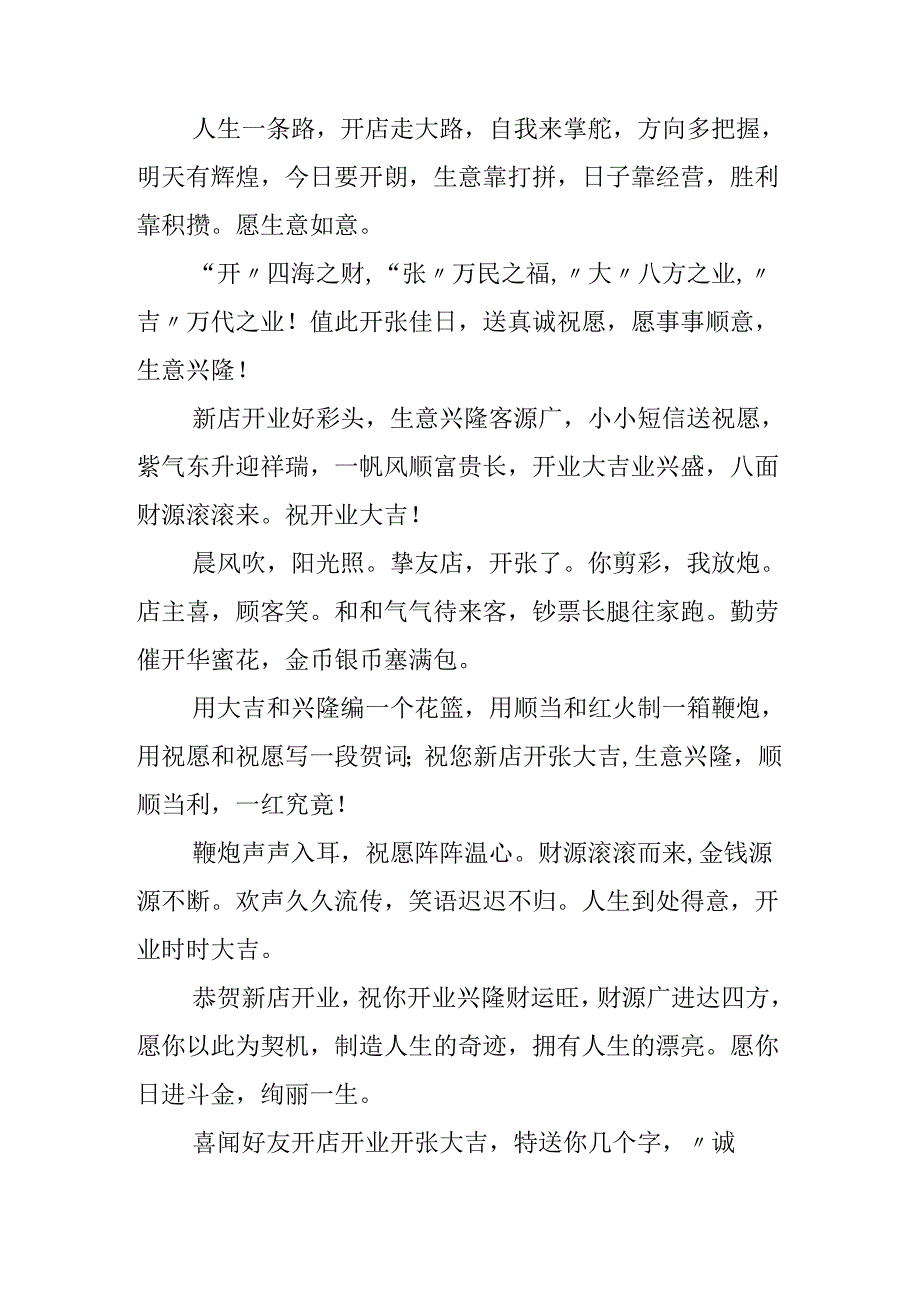 人生一条路，开店走大路，自我来掌舵，方向多把握，明天有辉煌，今日要开朗，生意靠打拼，日子靠经营，胜利靠积攒。愿生意如意。

“开〃四海之财，“张〃万民之福，〃大〃八方之业，〃吉〃万代之业！值此开张佳日，送真诚祝愿，愿事事顺意，生意兴隆！

新店开业好彩头，生意兴隆客源广，小小短信送祝愿，紫气东升迎祥瑞，一帆风顺富贵长，开业大吉业兴盛，八面财源滚滚来。祝开业大吉！

晨风吹，阳光照。挚友店，开张了。你剪彩，我放炮。店主喜，顾客笑。和和气气待来客，钞票长腿往家跑。勤劳催开华蜜花，金币银币塞满包。

用大吉和兴隆编一个花篮，用顺当和红火制一箱鞭炮，用祝愿和祝愿写一段贺词；祝您新店开张大吉，生意兴隆，顺顺当利，一红究竟！

鞭炮声声入耳，祝愿阵阵温心。财源滚滚而来，金钱源源不断。欢声久久流传，笑语迟迟不归。人生到处得意，开业时时大吉。

恭贺新店开业，祝你开业兴隆财运旺，财源广进达四方，愿你以此为契机，制造人生的奇迹，拥有人生的漂亮。愿你日进斗金，绚丽一生。

喜闻好友开店开业开张大吉，特送你几个字，〃诚